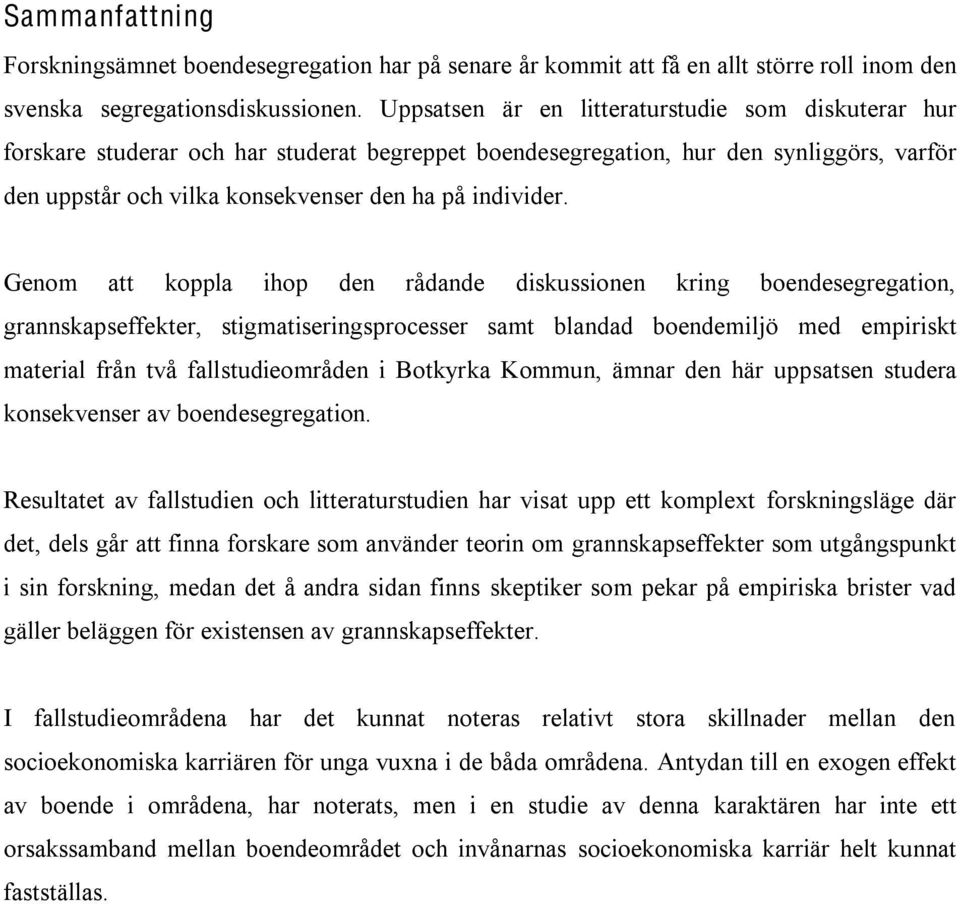 Sammanfattning

Forskningsämnet boendesegregation har på senare år kommit att få en allt större roll inom den svenska segregationsdiskussionen. Uppsatsen är en litteraturstudie som diskuterar hur forskare studerar och har studerat begreppet boendesegregation, hur den synliggörs, varför den uppstår och vilka konsekvenser den ha på individer.

Genom att koppla ihop den rådande diskussionen kring boendesegregation, grannskapseffekter, stigmatiseringsprocesser samt blandad boendemiljö med empiriskt material från två fallstudieområden i Botkyrka Kommun, ämnar den här uppsatsen studera konsekvenser av boendesegregation.

Resultatet av fallstudien och litteraturstudien har visat upp ett komplext forskningsläge där det, dels går att finna forskare som använder teorin om grannskapseffekter som utgångspunkt i sin forskning, medan det å andra sidan finns skeptiker som pekar på empiriska brister vad gäller beläggen för existensen av grannskapseffekter.

I fallstudieområdena har det kunnat noteras relativt stora skillnader mellan den socioekonomiska karriären för unga vuxna i de båda områdena. Antydan till en exogen effekt av boende i områdena, har noterats, men i en studie av denna karaktären har inte ett orsakssamband mellan boendeområdet och invånarnas socioekonomiska karriär helt kunnat fastställas.